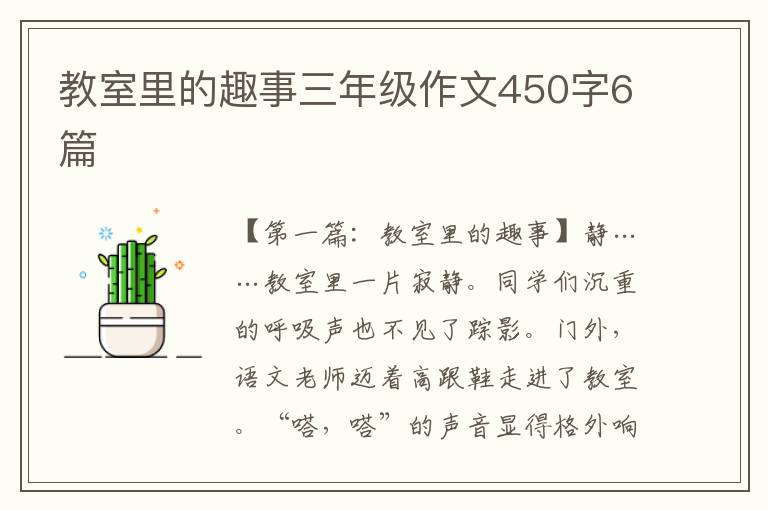 教室里的趣事三年级作文450字6篇

【第一篇：教室里的趣事】静……教室里一片寂静。同学们沉重的呼吸声也不见了踪影。门外，语文老师迈着高跟鞋走进了教室。“嗒，嗒”的声音显得格外响